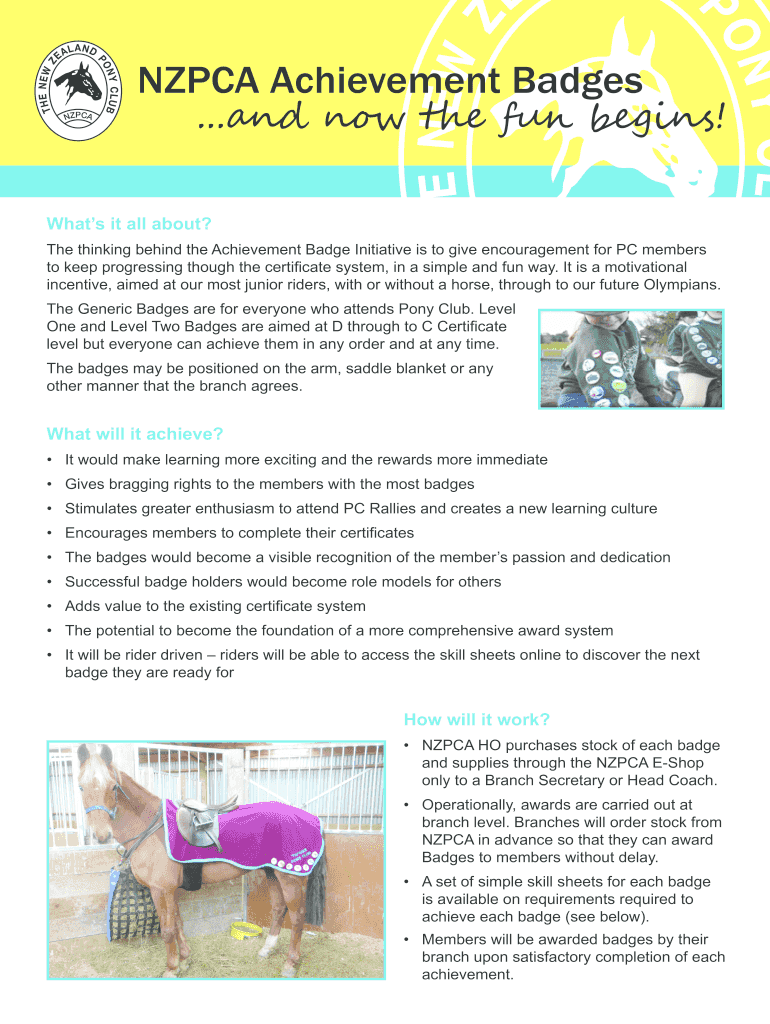 THE NEW ZEALAND PONY CLUB
NZPCA

NZPCA Achievement Badges
...and now the fun begins!

What's it all about?

The thinking behind the Achievement Badge Initiative is to give encouragement for PC members to keep progressing though the certificate system, in a simple and fun way. It is a motivational incentive, aimed at our most junior riders, with or without a horse, through to our future Olympians.

The Generic Badges are for everyone who attends Pony Club. Level One and Level Two Badges are aimed at D through to C Certificate level but everyone can achieve them in any order and at any time.

The badges may be positioned on the arm, saddle blanket or any other manner that the branch agrees.

What will it achieve?

• It would make learning more exciting and the rewards more immediate
• Gives bragging rights to the members with the most badges
• Stimulates greater enthusiasm to attend PC Rallies and creates a new learning culture
• Encourages members to complete their certificates
• The badges would become a visible recognition of the member's passion and dedication
• Successful badge holders would become role models for others
• Adds value to the existing certificate system
• The potential to become the foundation of a more comprehensive award system
• It will be rider driven – riders will be able to access the skill sheets online to discover the next badge they are ready for

How will it work?

• NZPCA HO purchases stock of each badge and supplies through the NZPCA E-Shop only to a Branch Secretary or Head Coach.
• Operationally, awards are carried out at branch level. Branches will order stock from NZPCA in advance so that they can award Badges to members without delay.
• A set of simple skill sheets for each badge is available on requirements required to achieve each badge (see below).
• Members will be awarded badges by their branch upon satisfactory completion of each achievement.